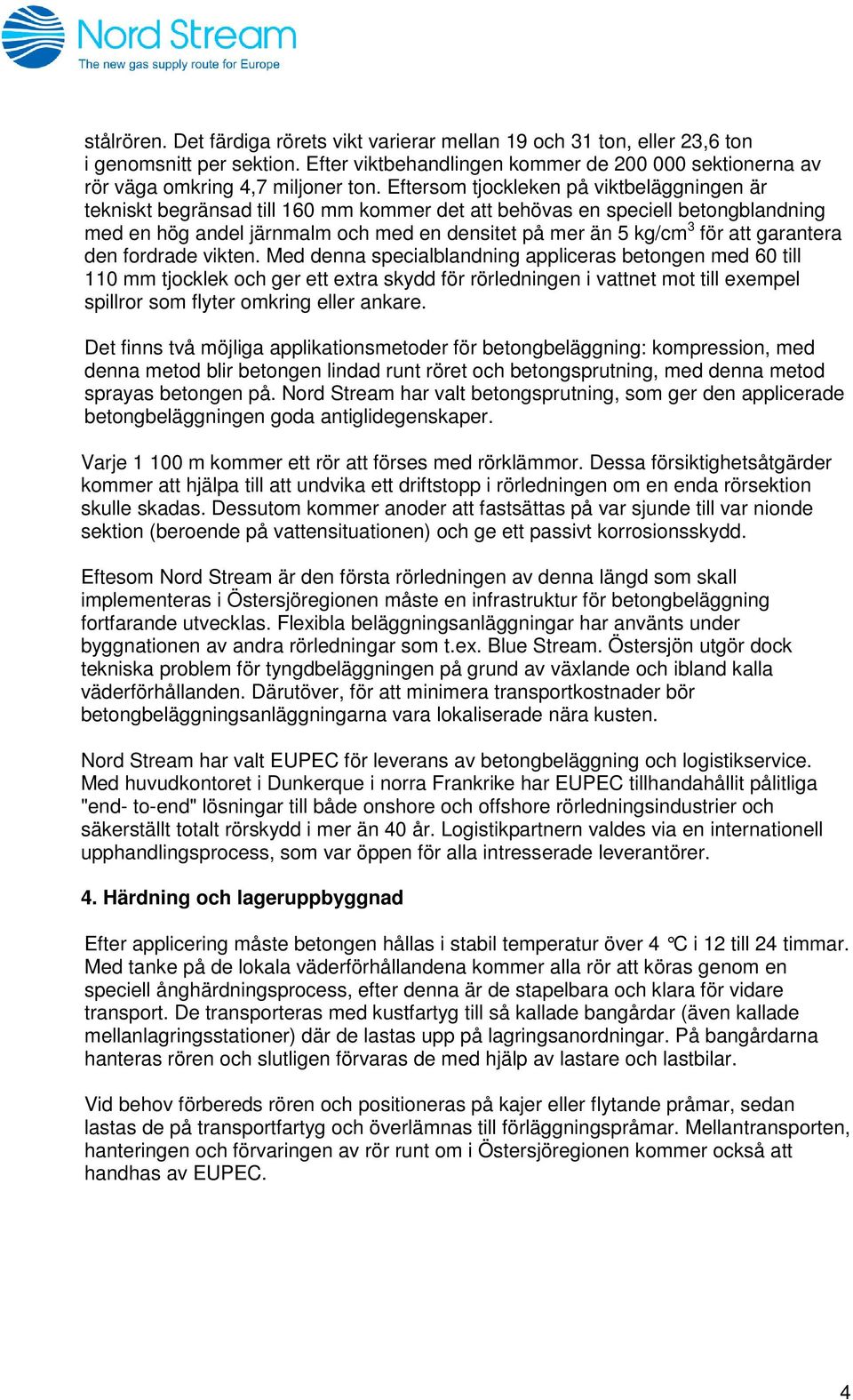 Nord Stream
The new gas supply route for Europe

stålrören. Det färdiga rörets vikt varierar mellan 19 och 31 ton, eller 23,6 ton i genomsnitt per sektion. Efter viktbehandlingen kommer de 200 000 sektionerna av rör väga omkring 4,7 miljoner ton. Eftersom tjockleken på viktbeläggningen är tekniskt begränsad till 160 mm kommer det att behövas en speciell betongblandning med en hög andel järnmalm och med en densitet på mer än 5 kg/cm$^3$ för att garantera den fordrade vikten. Med denna specialblandning appliceras betongen med 60 till 110 mm tjocklek och ger ett extra skydd för rörledningen i vattnet mot till exempel spillror som flyter omkring eller ankare.

Det finns två möjliga applikationsmetoder för betongbeläggning: kompression, med denna metod blir betongen lindad runt röret och betongsprutning, med denna metod sprayas betongen på. Nord Stream har valt betongsprutning, som ger den applicerade betongbeläggningen goda antiglidegenskaper.

Varje 1 100 m kommer ett rör att förses med rörklämmor. Dessa försiktighetsåtgärder kommer att hjälpa till att undvika ett driftstopp i rörledningen om en enda rörsektion skulle skadas. Dessutom kommer anoder att fastsättas på var sjunde till var nionde sektion (beroende på vattensituationen) och ge ett passivt korrosionsskydd.

Eftesom Nord Stream är den första rörledningen av denna längd som skall implementeras i Östersjöregionen måste en infrastruktur för betongbeläggning fortfarande utvecklas. Flexibla beläggningsanläggningar har använts under byggnationen av andra rörledningar som t.ex. Blue Stream. Östersjön utgör dock tekniska problem för tyngdbeläggningen på grund av växlande och ibland kalla väderförhållanden. Därutöver, för att minimera transportkostnader bör betongbeläggningsanläggningarna vara lokaliserade nära kusten.

Nord Stream har valt EUPEC för leverans av betongbeläggning och logistikservice. Med huvudkontoret i Dunkerque i norra Frankrike har EUPEC tillhandahållit pålitliga "end- to-end" lösningar till både onshore och offshore rörledningsindustrier och säkerställt totalt rörskydd i mer än 40 år. Logistikpartnern valdes via en internationell upphandlingsprocess, som var öppen för alla intresserade leverantörer.

4. Härdning och lageruppbyggnad

Efter applicering måste betongen hållas i stabil temperatur över 4 °C i 12 till 24 timmar. Med tanke på de lokala väderförhållandena kommer alla rör att köras genom en speciell ånghärdningsprocess, efter denna är de stapelbara och klara för vidare transport. De transporteras med kustfartyg till så kallade bangårdar (även kallade mellanlagringsstationer) där de lastas upp på lagringsanordningar. På bangårdarna hanteras rören och slutligen förvaras de med hjälp av lastare och lastbilar.

Vid behov förbereds rören och positioneras på kajer eller flytande pråmar, sedan lastas de på transportfartyg och överlämnas till förläggningspråmar. Mellantransporten, hanteringen och förvaringen av rör runt om i Östersjöregionen kommer också att handhas av EUPEC.

4